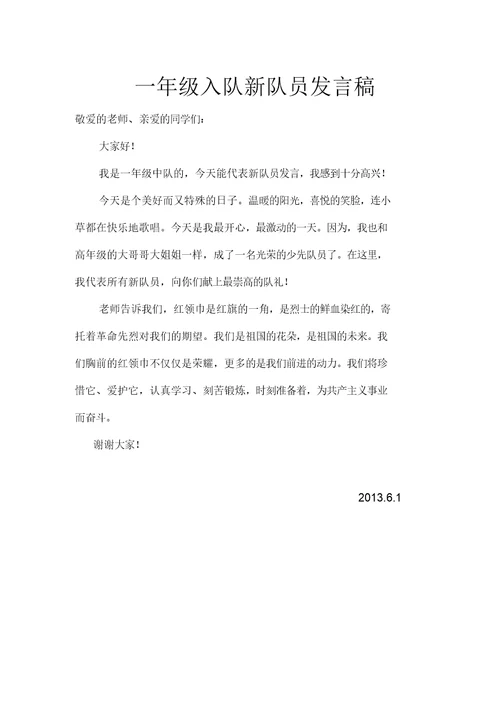 一年级入队新队员发言稿

敬爱的老师、亲爱的同学们：

大家好！

我是一年级中队的，今天能代表新队员发言，我感到十分高兴！

今天是个美好而又特殊的日子。温暖的阳光，喜悦的笑脸，连小草都在快乐地歌唱。今天是我最开心，最激动的一天。因为，我也和高年级的大哥哥大姐姐一样，成了一名光荣的少先队员了。在这里，我代表所有新队员，向你们献上最崇高的队礼！

老师告诉我们，红领巾是红旗的一角，是烈士的鲜血染红的，寄托着革命先烈对我们的期望。我们是祖国的花朵，是祖国的未来。我们胸前的红领巾不仅仅是荣耀，更多的是我们前进的动力。我们将珍惜它、爱护它，认真学习、刻苦锻炼，时刻准备着，为共产主义事业而奋斗。

谢谢大家！

2013.6.1